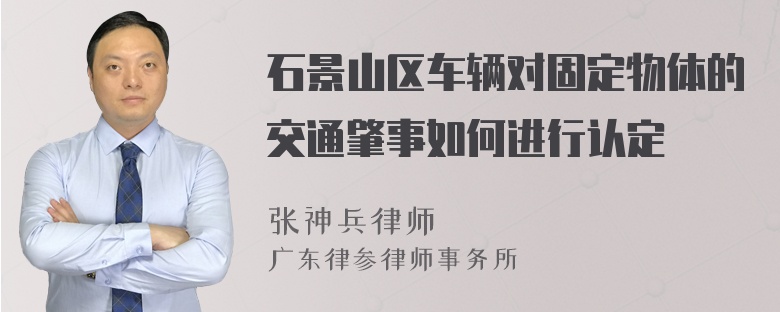 石景山区车辆对固定物体的交通肇事如何进行认定

张神兵律师
广东律参律师事务所